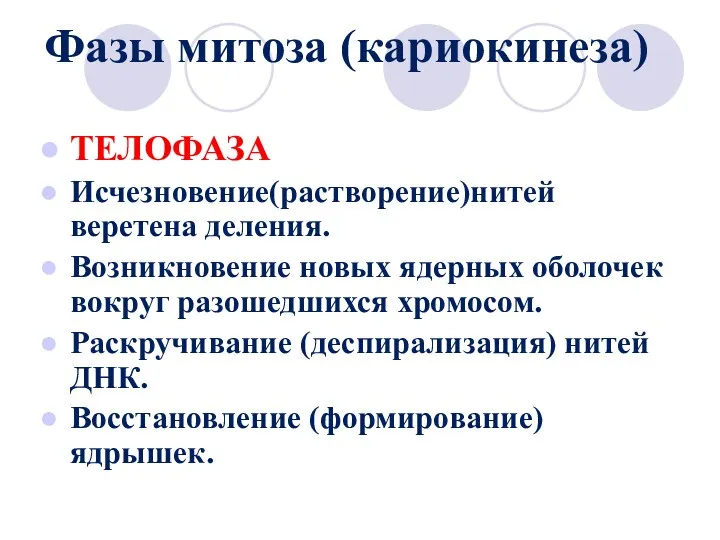 Фазы митоза (кариокинеза)

ТЕЛОФАЗА

Исчезновение(растворение)нитей веретена деления.

Возникновение новых ядерных оболочек вокруг разошедшихся хромосом.

Раскручивание (деспирализация) нитей ДНК.

Восстановление (формирование) ядрышек.